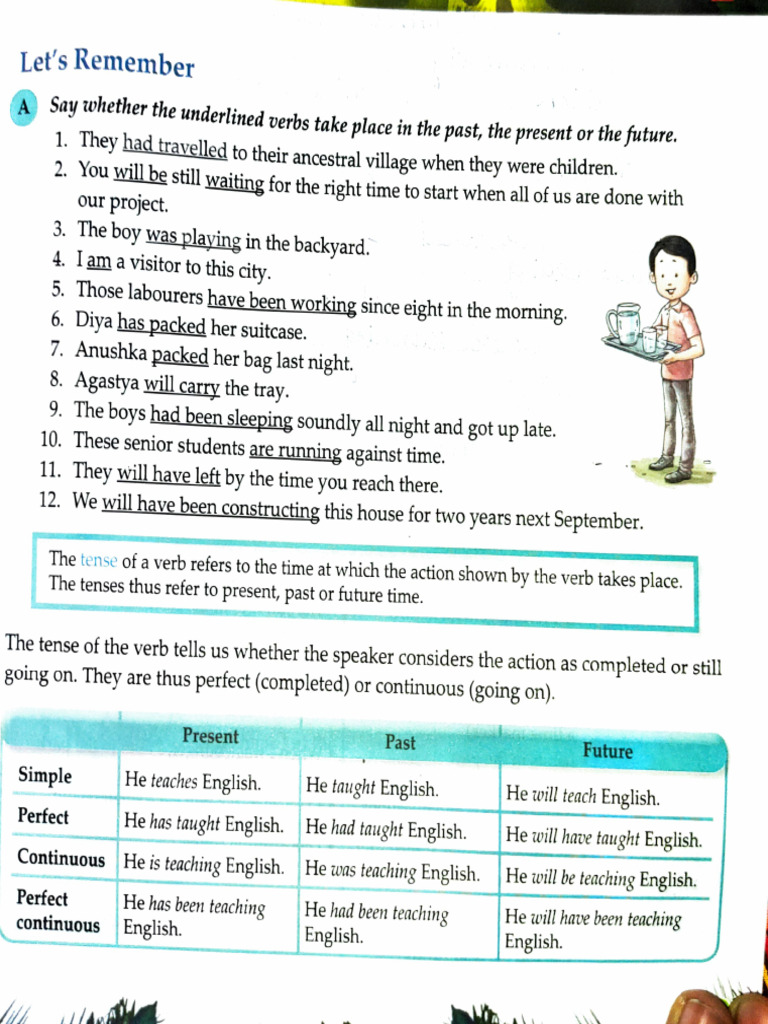 Let's Remember

A Say whether the underlined verbs take place in the past, the present or the future.

1. They had travelled to their ancestral village when they were children.
2. You will be still waiting for the right time to start when all of us are done with our project.
3. The boy was playing in the backyard.
4. I am a visitor to this city.
5. Those labourers have been working since eight in the morning.
6. Diya has packed her suitcase.
7. Anushka packed her bag last night.
8. Agastya will carry the tray.
9. The boys had been sleeping soundly all night and got up late.
10. These senior students are running against time.
11. They will have left by the time you reach there.
12. We will have been constructing this house for two years next September.

The tense of a verb refers to the time at which the action shown by the verb takes place. The tenses thus refer to present, past or future time.

The tense of the verb tells us whether the speaker considers the action as completed or still going on. They are thus perfect (completed) or continuous (going on).

| | Present | Past | Future |
|---|---|---|---|
| Simple | He teaches English. | He taught English. | He will teach English. |
| Perfect | He has taught English. | He had taught English. | He will have taught English. |
| Continuous | He is teaching English. | He was teaching English. | He will be teaching English. |
| Perfect continuous | He has been teaching English. | He had been teaching English. | He will have been teaching English. |